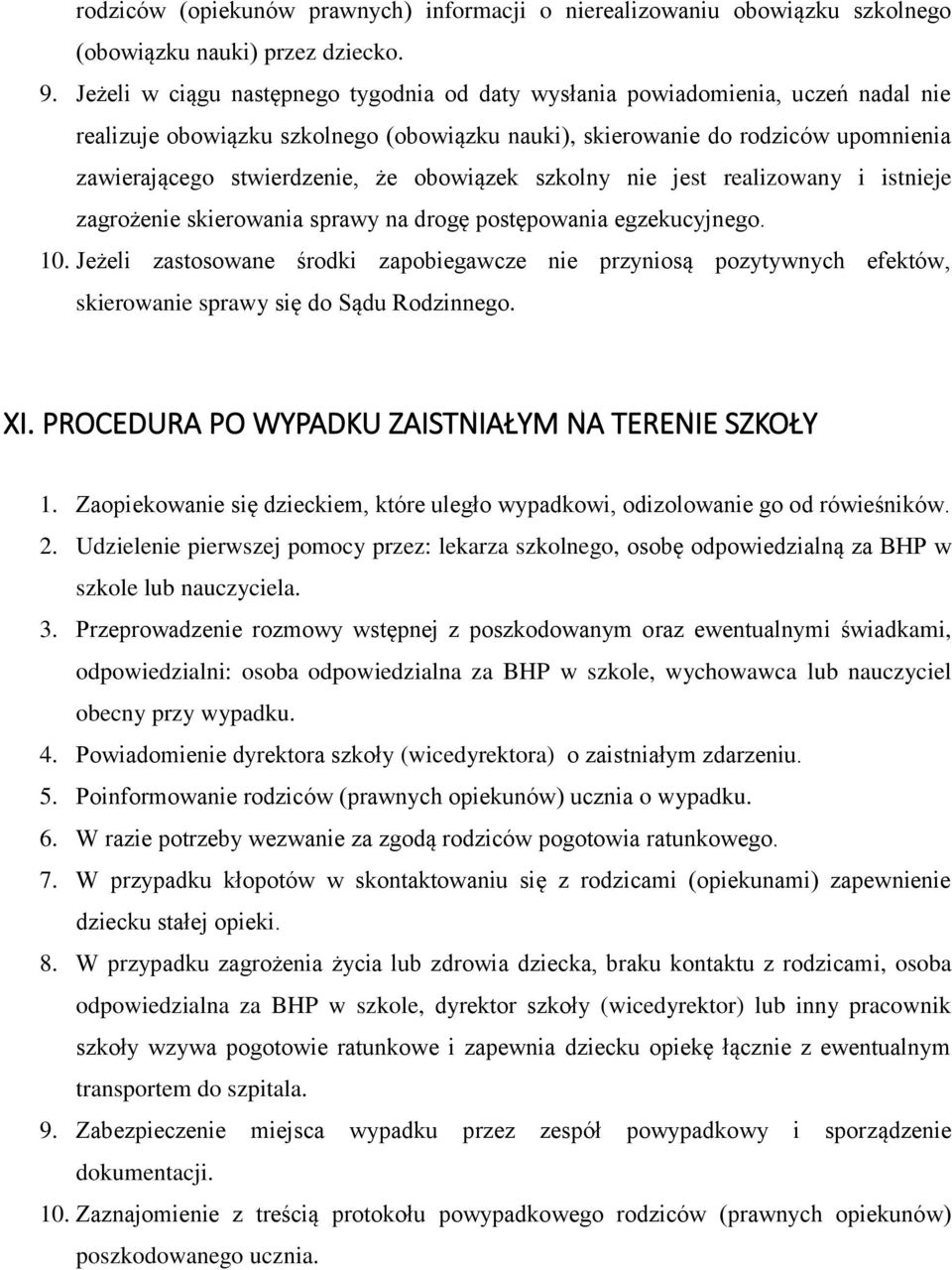 rodziców (opiekunów prawnych) informacji o nierealizowaniu obowiązku szkolnego (obowiązku nauki) przez dziecko.

9. Jeżeli w ciągu następnego tygodnia od daty wysłania powiadomienia, uczeń nadal nie realizuje obowiązku szkolnego (obowiązku nauki), skierowanie do rodziców upomnienia zawierającego stwierdzenie, że obowiązek szkolny nie jest realizowany i istnieje zagrożenie skierowania sprawy na drogę postępowania egzekucyjnego.

10. Jeżeli zastosowane środki zapobiegawcze nie przyniosą pozytywnych efektów, skierowanie sprawy się do Sądu Rodzinnego.

XI. PROCEDURA PO WYPADKU ZAISTNIAŁYM NA TERENIE SZKOŁY

1. Zaopiekowanie się dzieckiem, które uległo wypadkowi, odizolowanie go od rówieśników.

2. Udzielenie pierwszej pomocy przez: lekarza szkolnego, osobę odpowiedzialną za BHP w szkole lub nauczyciela.

3. Przeprowadzenie rozmowy wstępnej z poszkodowanym oraz ewentualnymi świadkami, odpowiedzialni: osoba odpowiedzialna za BHP w szkole, wychowawca lub nauczyciel obecny przy wypadku.

4. Powiadomienie dyrektora szkoły (wicedyrektora) o zaistniałym zdarzeniu.

5. Poinformowanie rodziców (prawnych opiekunów) ucznia o wypadku.

6. W razie potrzeby wezwanie za zgodą rodziców pogotowia ratunkowego.

7. W przypadku kłopotów w skontaktowaniu się z rodzicami (opiekunami) zapewnienie dziecku stałej opieki.

8. W przypadku zagrożenia życia lub zdrowia dziecka, braku kontaktu z rodzicami, osoba odpowiedzialna za BHP w szkole, dyrektor szkoły (wicedyrektor) lub inny pracownik szkoły wzywa pogotowie ratunkowe i zapewnia dziecku opiekę łącznie z ewentualnym transportem do szpitala.

9. Zabezpieczenie miejsca wypadku przez zespół powypadkowy i sporządzenie dokumentacji.

10. Zaznajomienie z treścią protokołu powypadkowego rodziców (prawnych opiekunów) poszkodowanego ucznia.